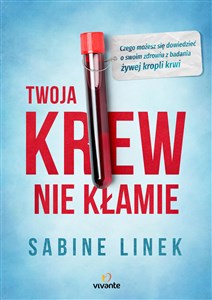 Czego możesz się dowiedzieć o swoim zdrowiu z badania żywej kropli krwi

TWOJA
KREW
NIE KŁAMIE

SABINE LINEK

vivante